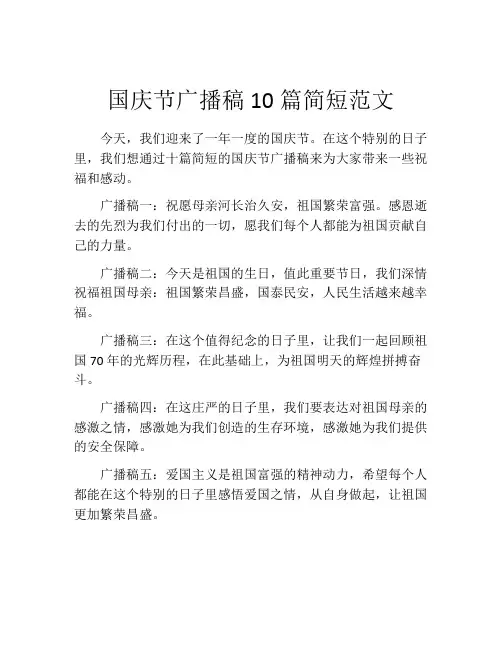 国庆节广播稿 10 篇简短范文

今天，我们迎来了一年一度的国庆节。在这个特别的日子里，我们想通过十篇简短的国庆节广播稿来为大家带来一些祝福和感动。

广播稿一：祝愿母亲河长治久安，祖国繁荣富强。感恩逝去的先烈为我们付出的一切，愿我们每个人都能为祖国贡献自己的力量。

广播稿二：今天是祖国的生日，值此重要节日，我们深情祝福祖国母亲：祖国繁荣昌盛，国泰民安，人民生活越来越幸福。

广播稿三：在这个值得纪念的日子里，让我们一起回顾祖国 70 年的光辉历程，在此基础上，为祖国明天的辉煌拼搏奋斗。

广播稿四：在这庄严的日子里，我们要表达对祖国母亲的感激之情，感激她为我们创造的生存环境，感激她为我们提供的安全保障。

广播稿五：爱国主义是祖国富强的精神动力，希望每个人都能在这个特别的日子里感悟爱国之情，从自身做起，让祖国更加繁荣昌盛。